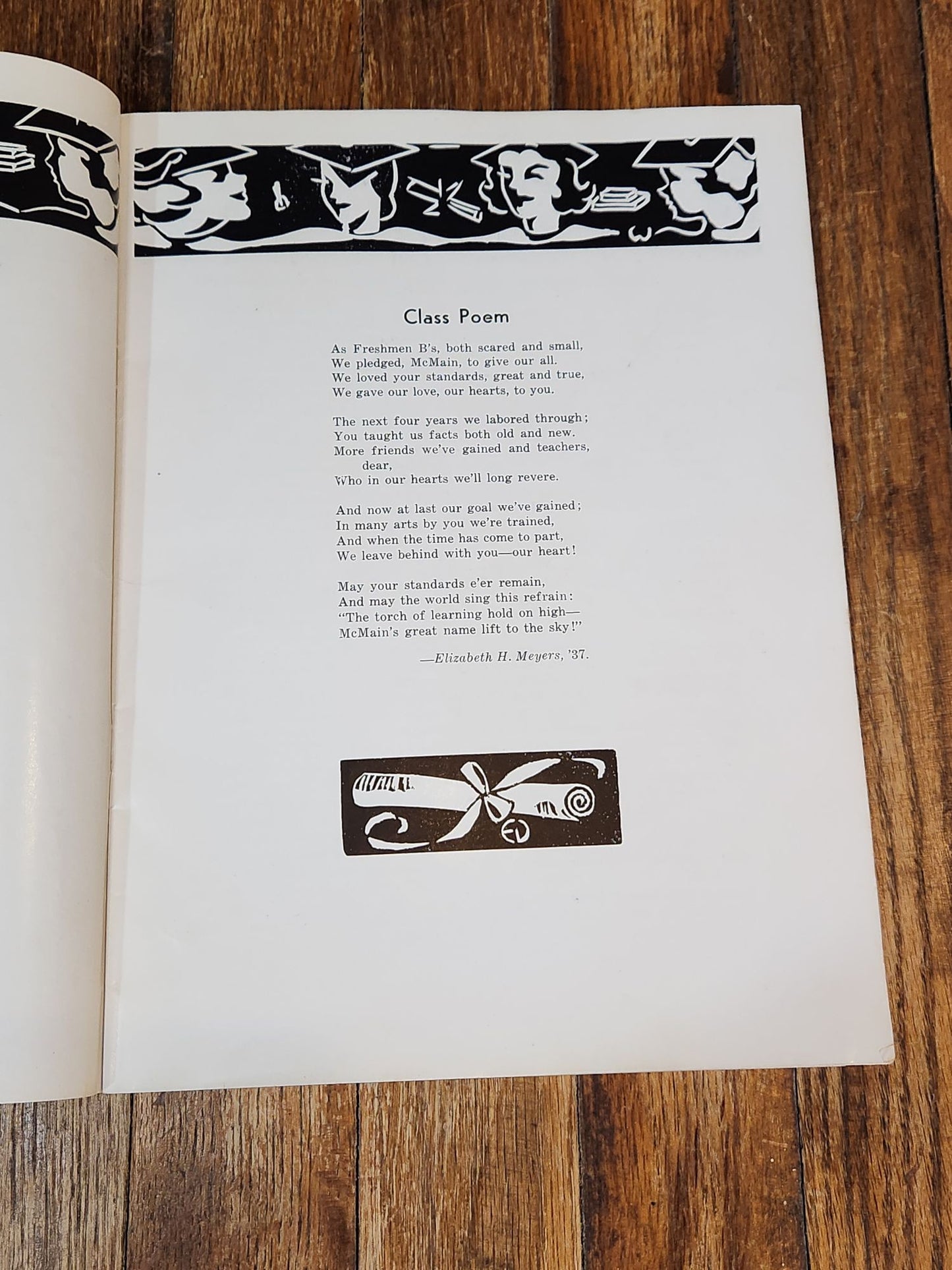 Class Poem

As Freshmen B's, both scared and small,
We pledged, McMain, to give our all.
We loved your standards, great and true,
We gave our love, our hearts, to you.

The next four years we labored through;
You taught us facts both old and new.
More friends we've gained and teachers,
dear,
Who in our hearts we'll long revere.

And now at last our goal we've gained;
In many arts by you we're trained,
And when the time has come to part,
We leave behind with you—our heart!

May your standards e'er remain,
And may the world sing this refrain:
"The torch of learning hold on high—
McMain's great name lift to the sky!"

—Elizabeth H. Meyers, '37.